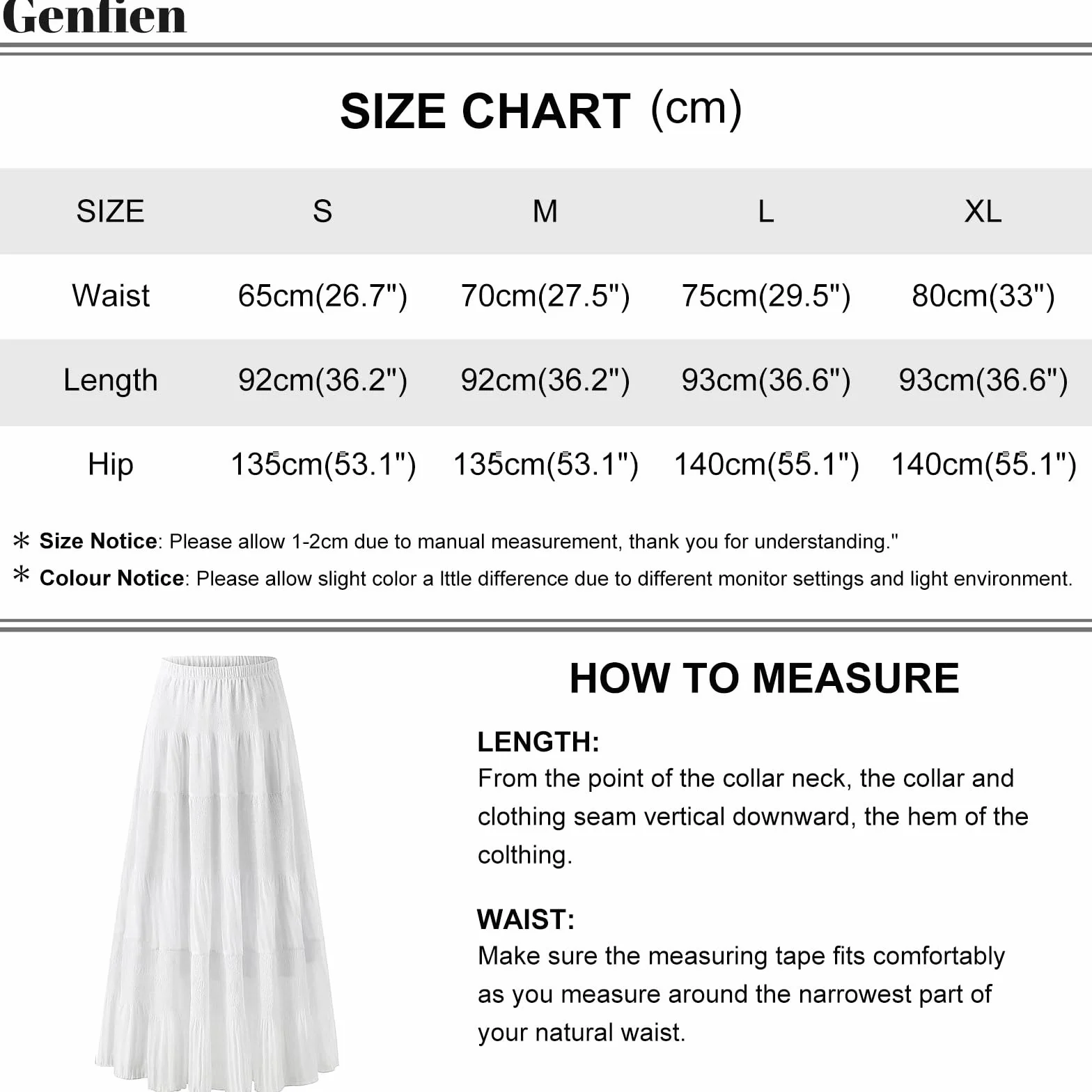 Genfien

SIZE CHART (cm)

| SIZE | S | M | L | XL |
|---|---|---|---|---|
| Waist | 65cm(26.7") | 70cm(27.5") | 75cm(29.5") | 80cm(33") |
| Length | 92cm(36.2") | 92cm(36.2") | 93cm(36.6") | 93cm(36.6") |
| Hip | 135cm(53.1") | 135cm(53.1") | 140cm(55.1") | 140cm(55.1") |

* Size Notice: Please allow 1-2cm due to manual measurement, thank you for understanding."
* Colour Notice: Please allow slight color a lttle difference due to different monitor settings and light environment.

HOW TO MEASURE

LENGTH:
From the point of the collar neck, the collar and clothing seam vertical downward, the hem of the colthing.

WAIST:
Make sure the measuring tape fits comfortably as you measure around the narrowest part of your natural waist.